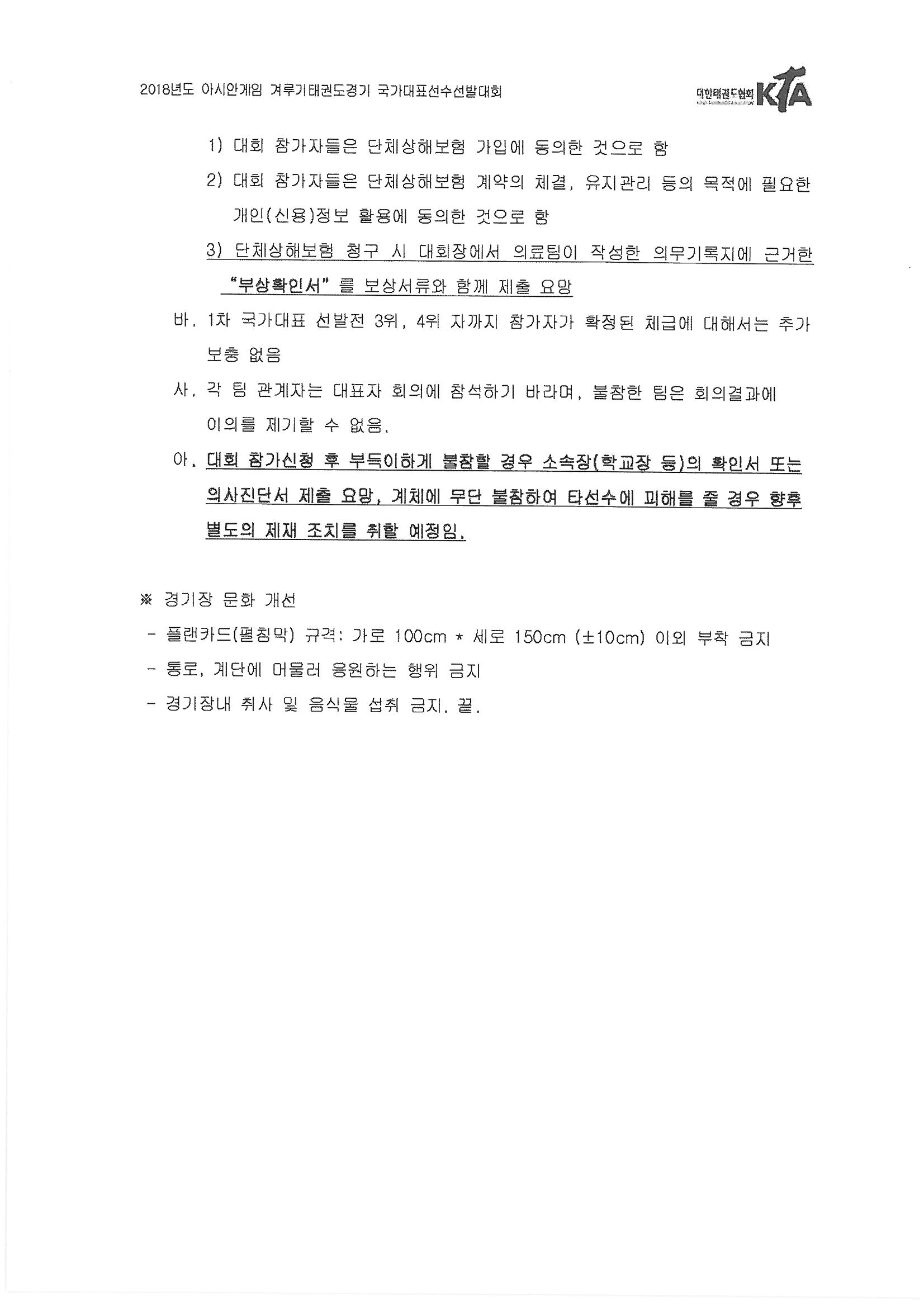 2018년도 아시안게임 겨루기태권도경기 국가대표선수선발대회

대한태권도협회 KTA

1) 대회 참가자들은 단체상해보험 가입에 동의한 것으로 함

2) 대회 참가자들은 단체상해보험 계약의 체결, 유지관리 등의 목적에 필요한 개인(신용)정보 활용에 동의한 것으로 함

3) 단체상해보험 청구 시 대회장에서 의료팀이 작성한 의무기록지에 근거한 "부상확인서"를 보상서류와 함께 제출 요망

바. 1차 국가대표 선발전 3위, 4위 자까지 참가자가 확정된 체급에 대해서는 추가 보충 없음

사. 각 팀 관계자는 대표자 회의에 참석하기 바라며, 불참한 팀은 회의결과에 이의를 제기할 수 없음.

아. 대회 참가신청 후 부득이하게 불참할 경우 소속장(학교장 등)의 확인서 또는 의사진단서 제출 요망, 계체에 무단 불참하여 타선수에 피해를 줄 경우 향후 별도의 제재 조치를 취할 예정임.

※ 경기장 문화 개선

- 플랜카드(펼침막) 규격: 가로 100cm * 세로 150cm (±10cm) 이외 부착 금지

- 통로, 계단에 머물러 응원하는 행위 금지

- 경기장내 취사 및 음식물 섭취 금지. 끝.